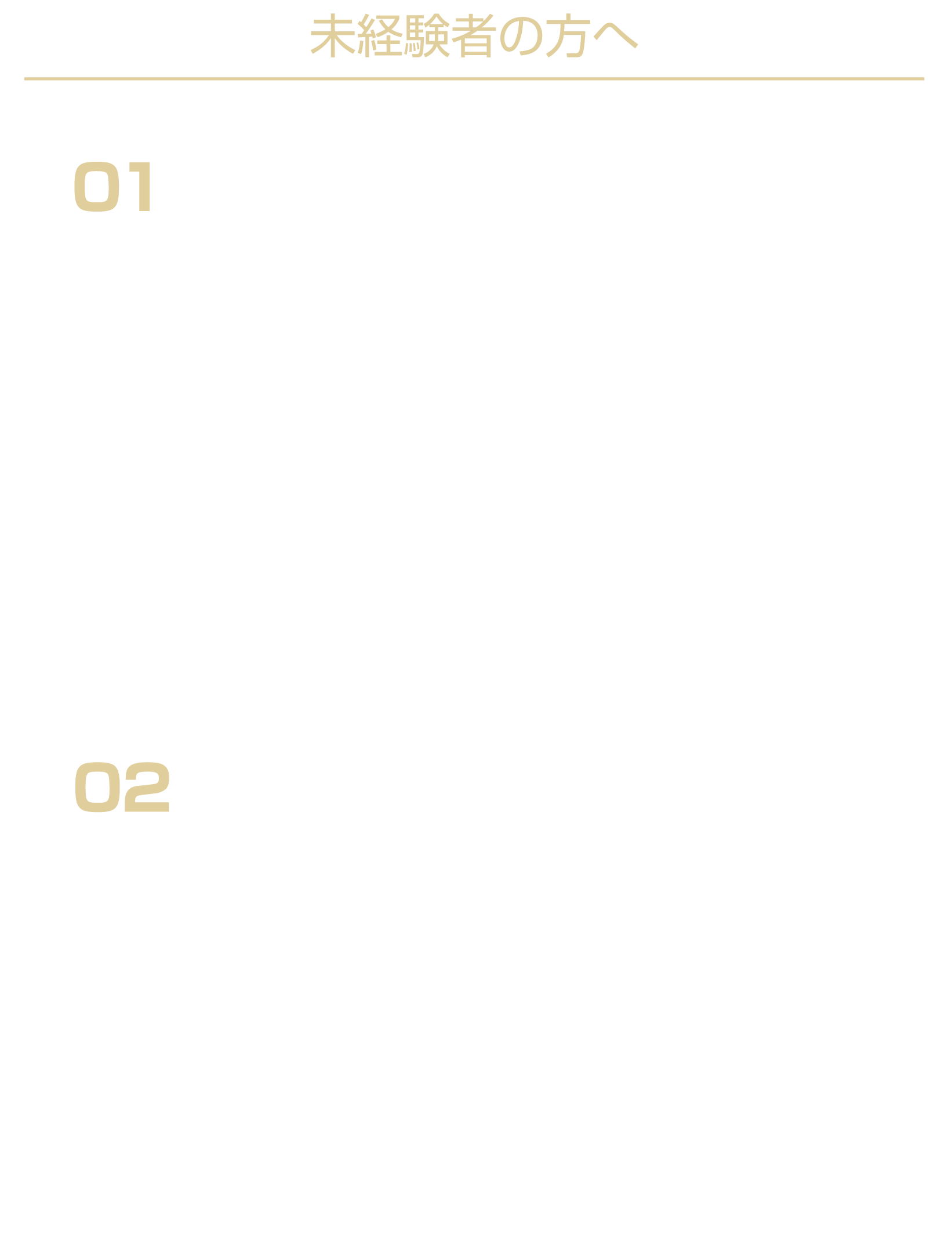 未経験者の方へ

01

02